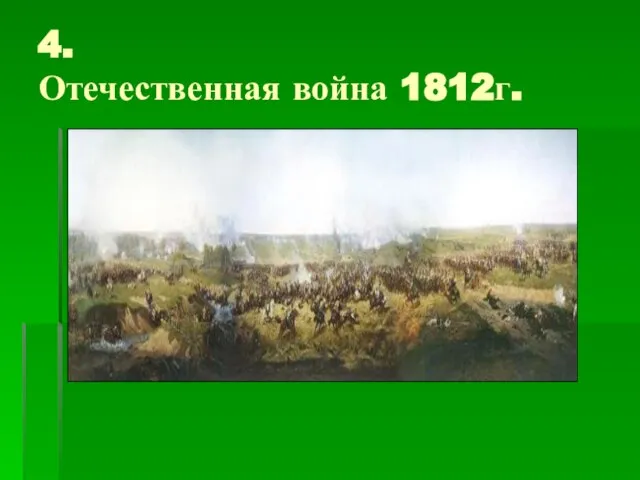 4.
Отечественная война 1812г.